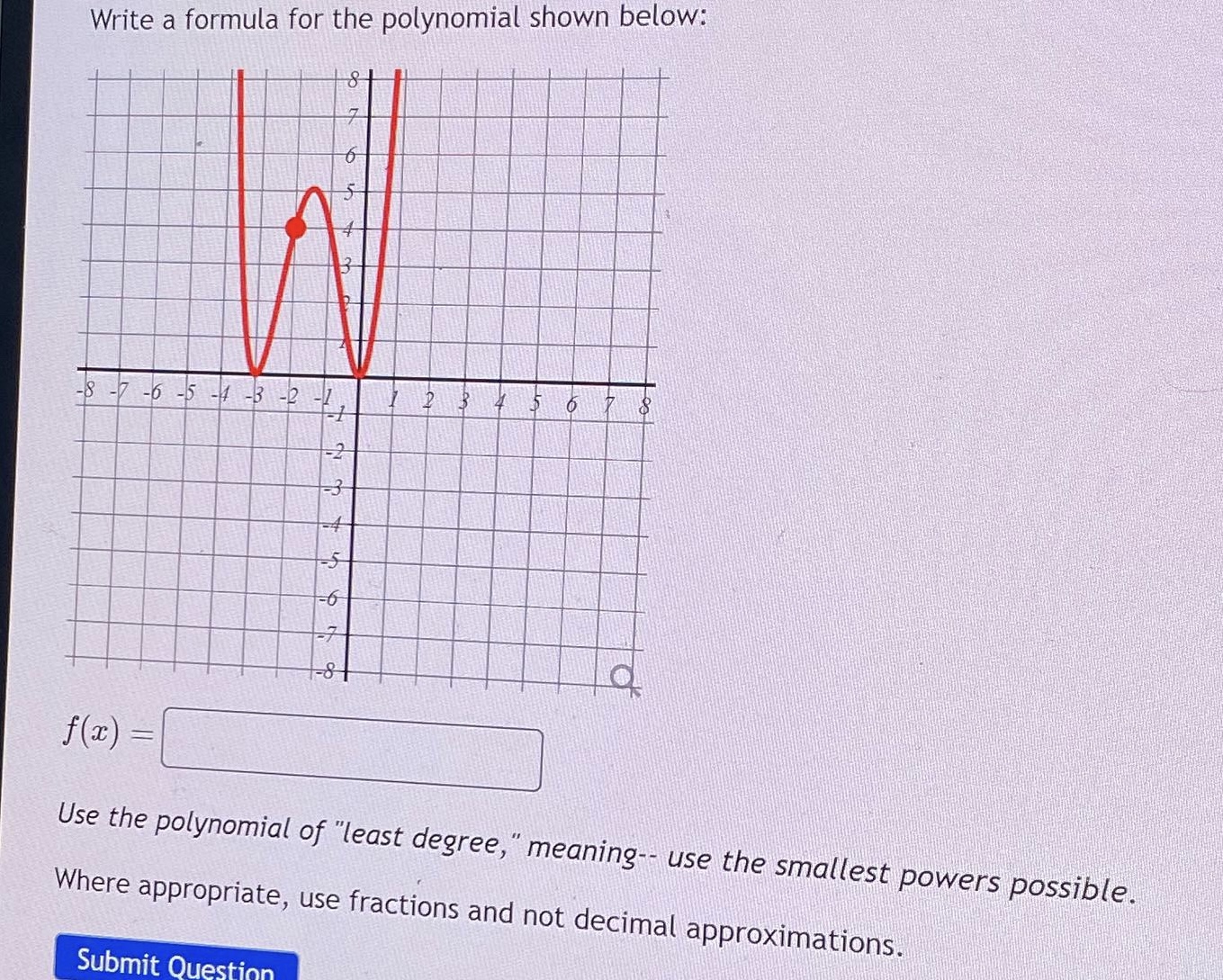 Write a formula for the polynomial shown below:

8
7
6
5
4
3
2
1
-8 -7 -6 -5 -4 -3 -2 -1 1 2 3 4 5 6 7 8
-1
-2
-3
-4
-5
-6
-7
-8

$f(x) =$

Use the polynomial of "least degree," meaning-- use the smallest powers possible.

Where appropriate, use fractions and not decimal approximations.

Submit Question